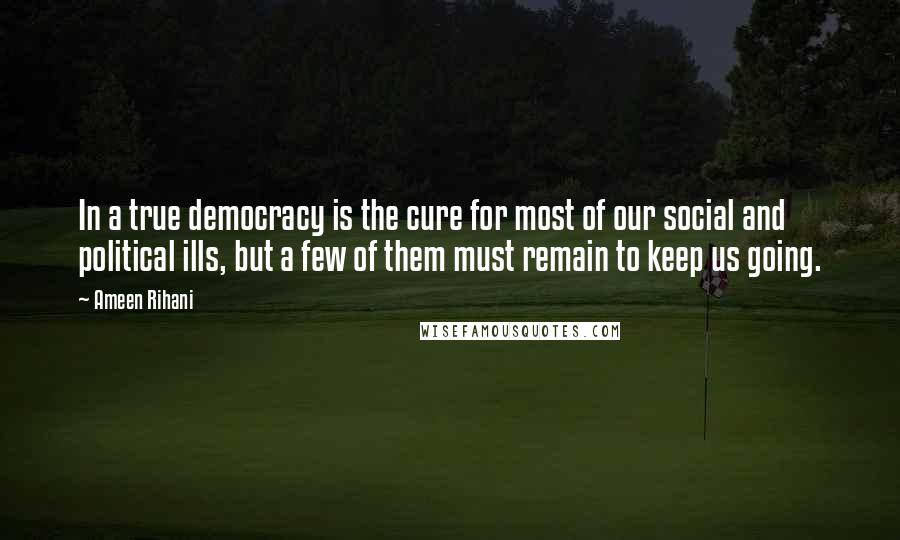 In a true democracy is the cure for most of our social and political ills, but a few of them must remain to keep us going.

~ Ameen Rihani

WISEFAMOUSQUOTES.COM